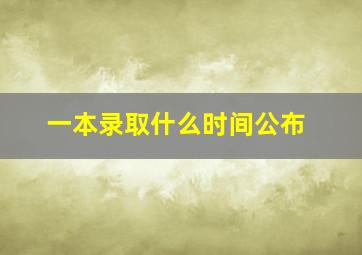 一本录取什么时间公布